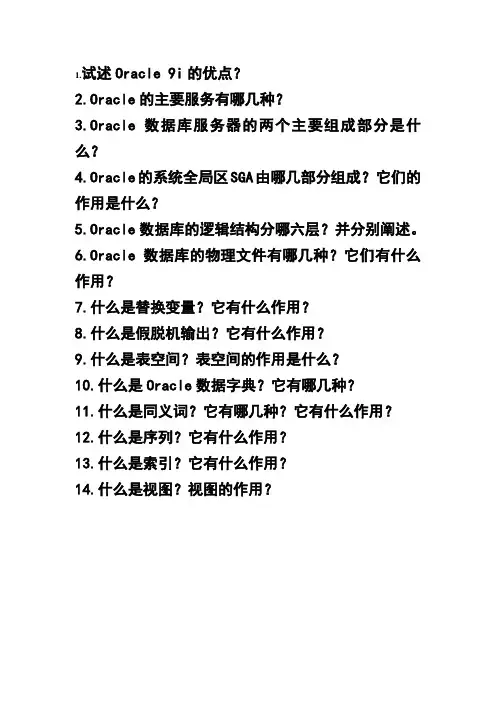 1.试述 Oracle 9i 的优点？
2.Oracle 的主要服务有哪几种？
3.Oracle 数据库服务器的两个主要组成部分是什么？
4.Oracle的系统全局区SGA由哪几部分组成？它们的作用是什么？
5.Oracle 数据库的逻辑结构分哪六层？并分别阐述。
6.Oracle 数据库的物理文件有哪几种？它们有什么作用？
7.什么是替换变量？它有什么作用？
8.什么是假脱机输出？它有什么作用？
9.什么是表空间？表空间的作用是什么？
10.什么是 Oracle 数据字典？它有哪几种？
11.什么是同义词？它有哪几种？它有什么作用？
12.什么是序列？它有什么作用？
13.什么是索引？它有什么作用？
14.什么是视图？视图的作用？